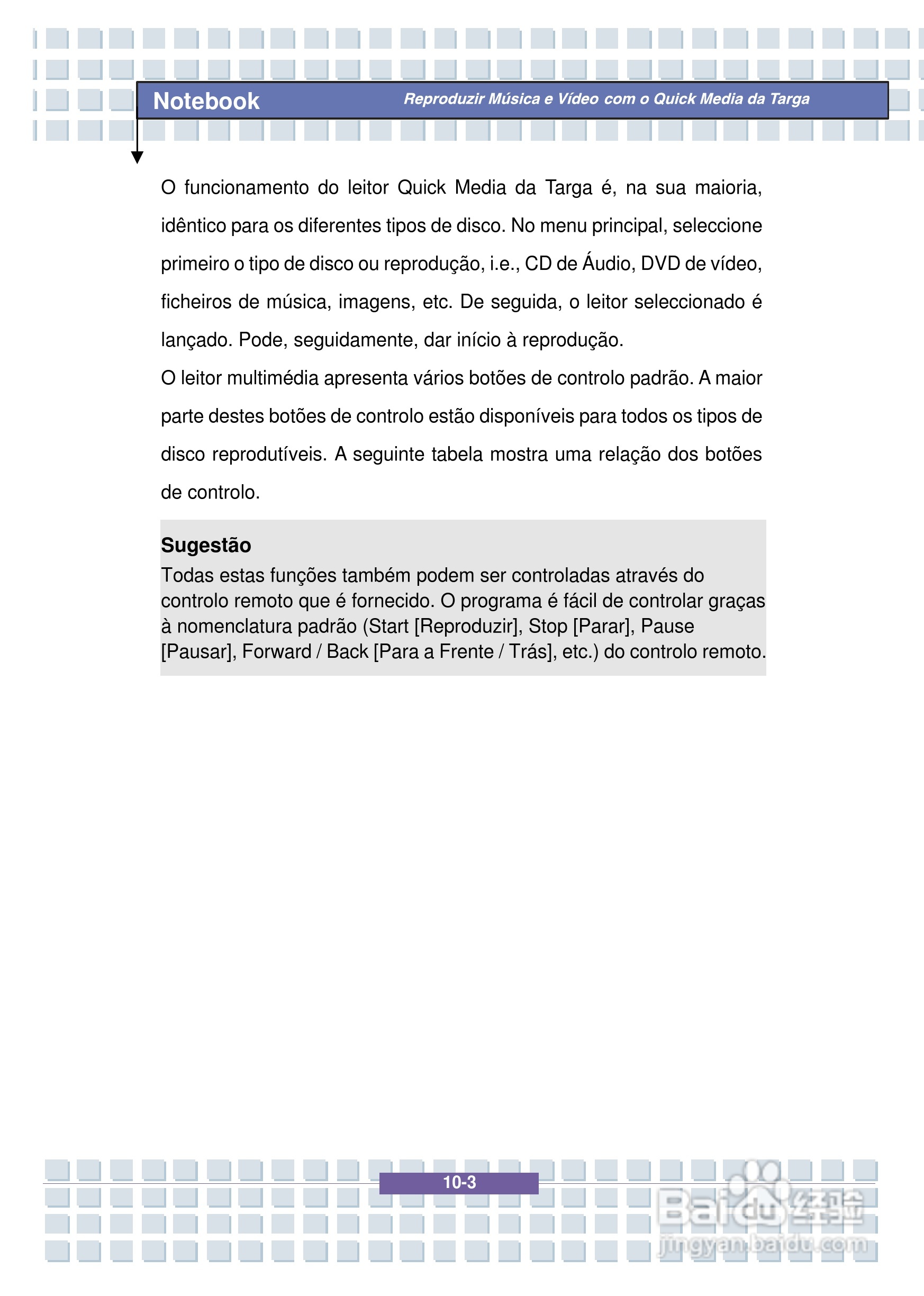 Notebook

Reproduzir Música e Vídeo com o Quick Media da Targa

O funcionamento do leitor Quick Media da Targa é, na sua maioria, idêntico para os diferentes tipos de disco. No menu principal, seleccione primeiro o tipo de disco ou reprodução, i.e., CD de Áudio, DVD de vídeo, ficheiros de música, imagens, etc. De seguida, o leitor seleccionado é lançado. Pode, seguidamente, dar início à reprodução.

O leitor multimédia apresenta vários botões de controlo padrão. A maior parte destes botões de controlo estão disponíveis para todos os tipos de disco reprodutíveis. A seguinte tabela mostra uma relação dos botões de controlo.

Sugestão
Todas estas funções também podem ser controladas através do controlo remoto que é fornecido. O programa é fácil de controlar graças à nomenclatura padrão (Start [Reproduzir], Stop [Parar], Pause [Pausar], Forward / Back [Para a Frente / Trás], etc.) do controlo remoto.

10-3

Baidu经验
jingyan.baidu.com